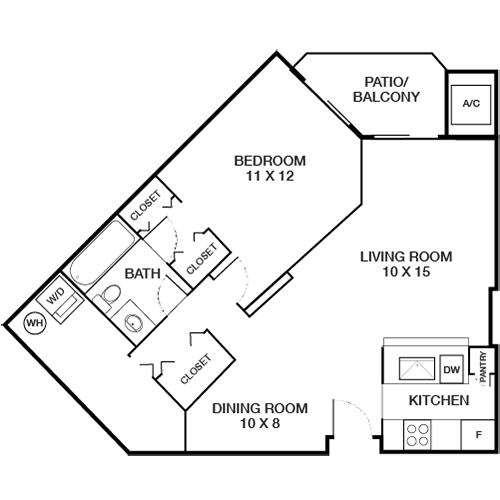 PATIO/
BALCONY

A/C

BEDROOM
11 X 12

CLOSET

CLOSET

BATH

W/D

WH

LIVING ROOM
10 X 15

CLOSET

DW

PANTRY

KITCHEN

DINING ROOM
10 X 8

F